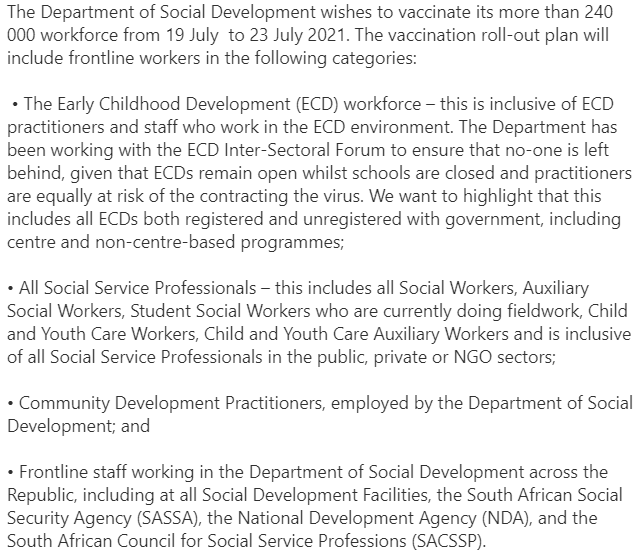 The Department of Social Development wishes to vaccinate its more than 240 000 workforce from 19 July to 23 July 2021. The vaccination roll-out plan will include frontline workers in the following categories:

• The Early Childhood Development (ECD) workforce – this is inclusive of ECD practitioners and staff who work in the ECD environment. The Department has been working with the ECD Inter-Sectoral Forum to ensure that no-one is left behind, given that ECDs remain open whilst schools are closed and practitioners are equally at risk of the contracting the virus. We want to highlight that this includes all ECDs both registered and unregistered with government, including centre and non-centre-based programmes;

• All Social Service Professionals – this includes all Social Workers, Auxiliary Social Workers, Student Social Workers who are currently doing fieldwork, Child and Youth Care Workers, Child and Youth Care Auxiliary Workers and is inclusive of all Social Service Professionals in the public, private or NGO sectors;

• Community Development Practitioners, employed by the Department of Social Development; and

• Frontline staff working in the Department of Social Development across the Republic, including at all Social Development Facilities, the South African Social Security Agency (SASSA), the National Development Agency (NDA), and the South African Council for Social Service Professions (SACSSP).